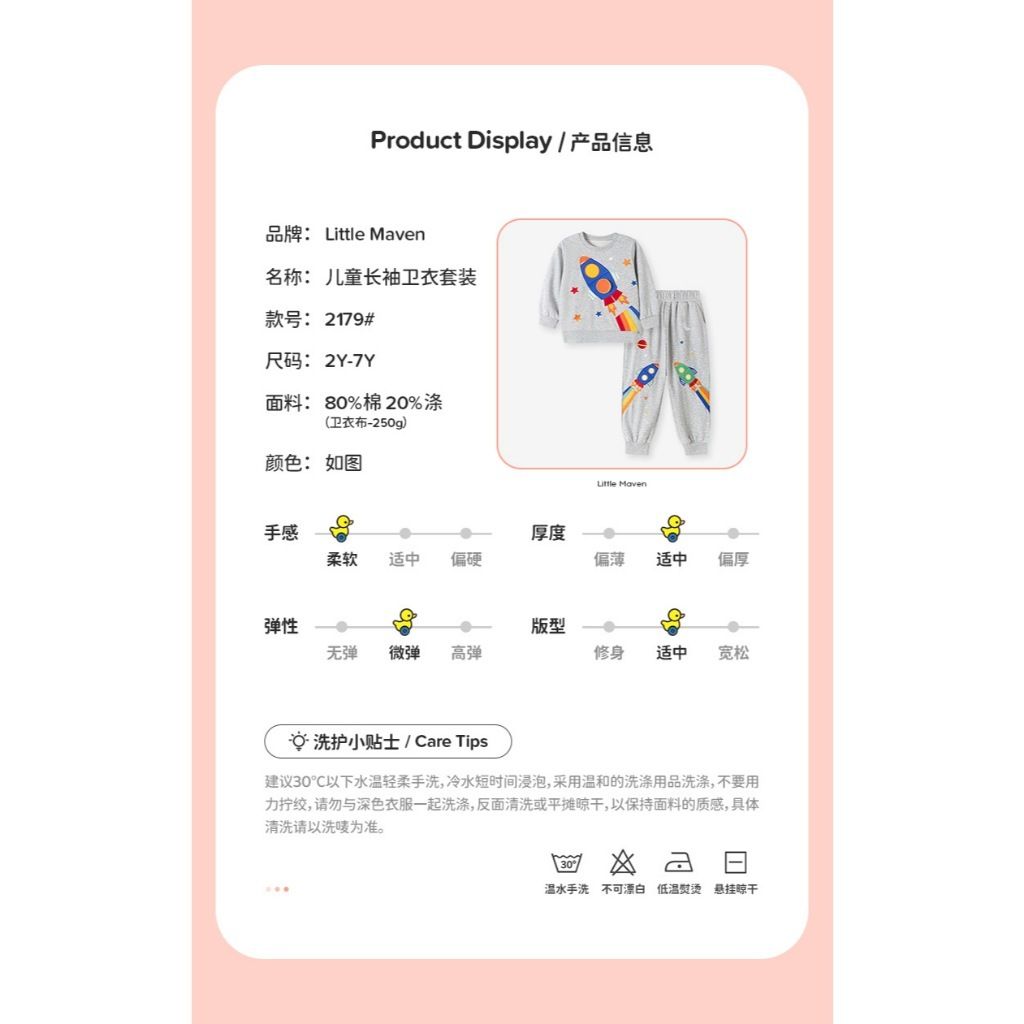 Product Display / 产品信息

品牌: Little Maven
名称: 儿童长袖卫衣套装
款号: 2179#
尺码: 2Y-7Y
面料: 80%棉 20%涤
(卫衣布-250g)
颜色: 如图

Little Maven

手感
柔软 适中 偏硬

厚度
偏薄 适中 偏厚

弹性
无弹 微弹 高弹

版型
修身 适中 宽松

洗护小贴士 / Care Tips

建议30°C以下水温轻柔手洗,冷水短时间浸泡,采用温和的洗涤用品洗涤,不要用力拧绞,请勿与深色衣服一起洗涤,反面清洗或平摊晾干,以保持面料的质感,具体清洗请以洗唛为准。

30°
温水手洗 不可漂白 低温熨烫 悬挂晾干